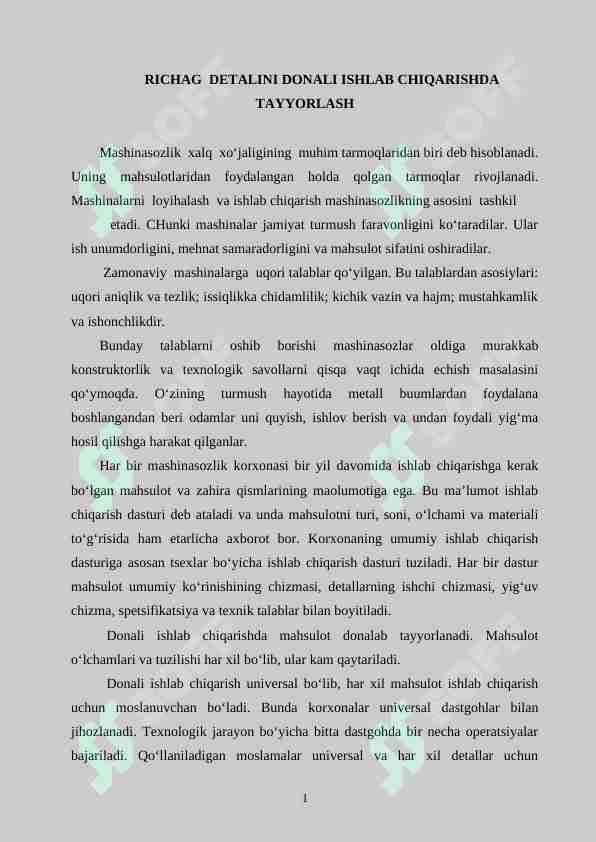 RICHAG DETALINI DONALI ISHLAB CHIQARISHDA TAYYORLASH

Mashinasozlik xalq xo'jaligining muhim tarmoqlaridan biri deb hisoblanadi. Uning mahsulotlaridan foydalangan holda qolgan tarmoqlar rivojlanadi. Mashinalarni loyihalash va ishlab chiqarish mashinasozlikning asosini tashkil etadi. CHunki mashinalar jamiyat turmush faravonligini ko'taradilar. Ular ish unumdorligini, mehnat samaradorligini va mahsulot sifatini oshiradilar.

Zamonaviy mashinalarga uqori talablar qo'yilgan. Bu talablardan asosiylari: uqori aniqlik va tezlik; issiqlikka chidamlilik; kichik vazin va hajm; mustahkamlik va ishonchlikdir.

Bunday talablarni oshib borishi mashinasozlar oldiga murakkab konstruktorlik va texnologik savollarni qisqa vaqt ichida echish masalasini qo'ymoqda. O'zining turmush hayotida metall buumlardan foydalana boshlangandan beri odamlar uni quyish, ishlov berish va undan foydali yig'ma hosil qilishga harakat qilganlar.

Har bir mashinasozlik korxonasi bir yil davomida ishlab chiqarishga kerak bo'lgan mahsulot va zahira qismlarining maolumotiga ega. Bu ma'lumot ishlab chiqarish dasturi deb ataladi va unda mahsulotni turi, soni, o'lchami va materiali to'g'risida ham etarlicha axborot bor. Korxonaning umumiy ishlab chiqarish dasturiga asosan tsexlar bo'yicha ishlab chiqarish dasturi tuziladi. Har bir dastur mahsulot umumiy ko'rinishining chizmasi, detallarning ishchi chizmasi, yig'uv chizma, spetsifikatsiya va texnik talablar bilan boyitiladi.

Donali ishlab chiqarishda mahsulot donalab tayyorlanadi. Mahsulot o'lchamlari va tuzilishi har xil bo'lib, ular kam qaytariladi.

Donali ishlab chiqarish universal bo'lib, har xil mahsulot ishlab chiqarish uchun moslanuvchan bo'ladi. Bunda korxonalar universal dastgohlar bilan jihozlanadi. Texnologik jarayon bo'yicha bitta dastgohda bir necha operatsiyalar bajariladi. Qo'llaniladigan moslamalar universal va har xil detallar uchun

1